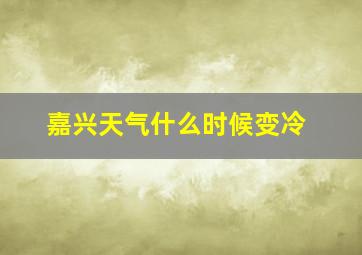 嘉兴天气什么时候变冷